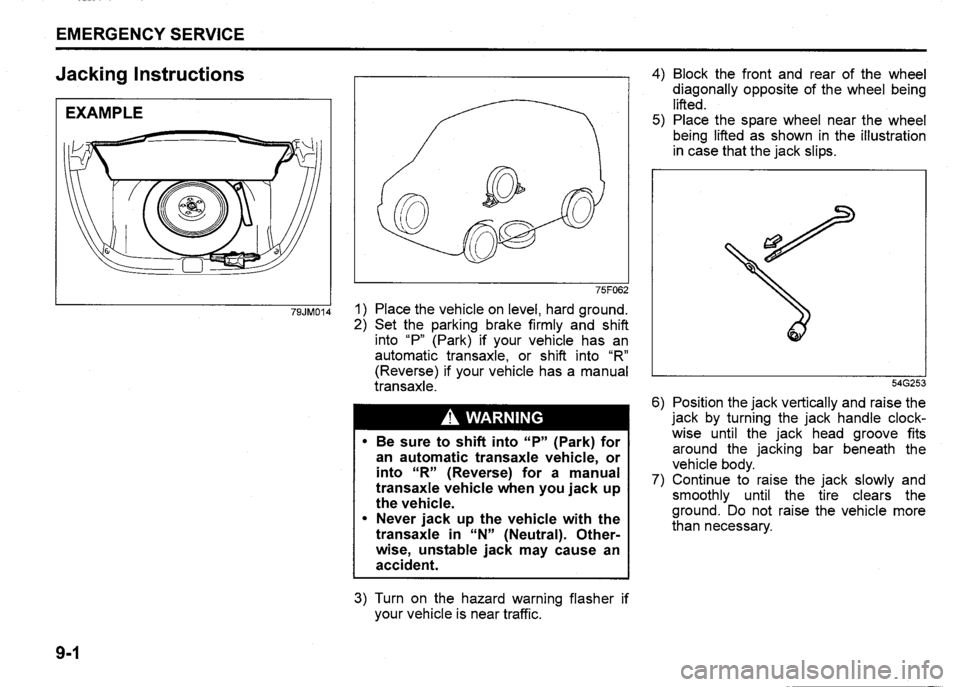 EMERGENCY SERVICE

Jacking Instructions

EXAMPLE

79JM014

75F062

1) Place the vehicle on level, hard ground.
2) Set the parking brake firmly and shift into "P" (Park) if your vehicle has an automatic transaxle, or shift into "R" (Reverse) if your vehicle has a manual transaxle.

WARNING

• Be sure to shift into "P" (Park) for an automatic transaxle vehicle, or into "R" (Reverse) for a manual transaxle vehicle when you jack up the vehicle.
• Never jack up the vehicle with the transaxle in "N" (Neutral). Otherwise, unstable jack may cause an accident.

3) Turn on the hazard warning flasher if your vehicle is near traffic.

4) Block the front and rear of the wheel diagonally opposite of the wheel being lifted.
5) Place the spare wheel near the wheel being lifted as shown in the illustration in case that the jack slips.

54G253

6) Position the jack vertically and raise the jack by turning the jack handle clockwise until the jack head groove fits around the jacking bar beneath the vehicle body.
7) Continue to raise the jack slowly and smoothly until the tire clears the ground. Do not raise the vehicle more than necessary.

9-1

carmanualsonline.info